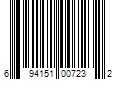 6 94151 00723 2